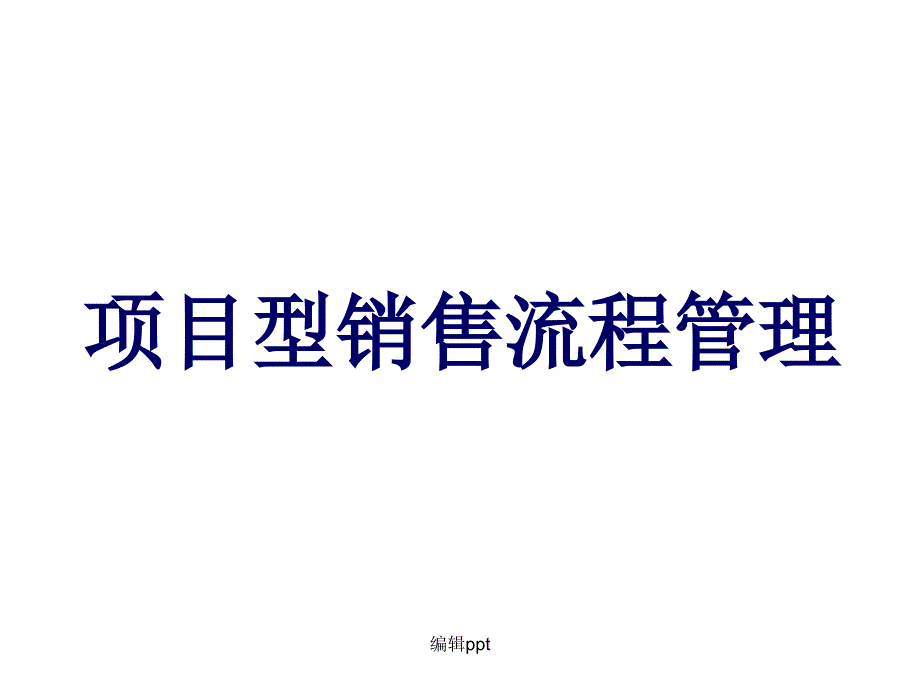 项目型销售流程管理

编辑ppt